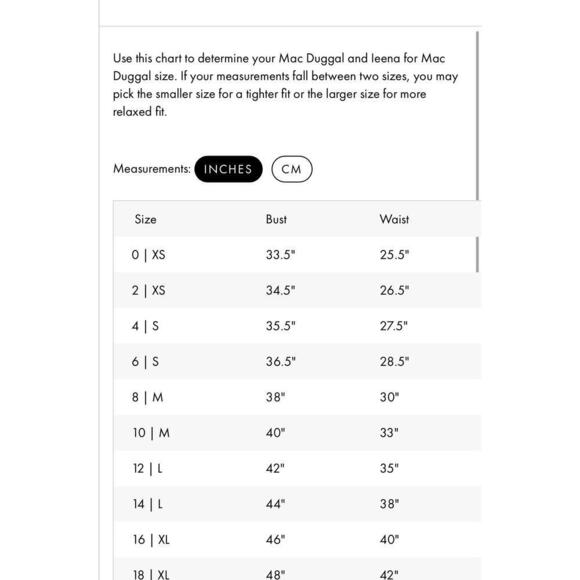 Use this chart to determine your Mac Duggal and Ieena for Mac Duggal size. If your measurements fall between two sizes, you may pick the smaller size for a tighter fit or the larger size for more relaxed fit.

Measurements: INCHES CM

| Size | Bust | Waist |
|---|---|---|
| 0 \| XS | 33.5" | 25.5" |
| 2 \| XS | 34.5" | 26.5" |
| 4 \| S | 35.5" | 27.5" |
| 6 \| S | 36.5" | 28.5" |
| 8 \| M | 38" | 30" |
| 10 \| M | 40" | 33" |
| 12 \| L | 42" | 35" |
| 14 \| L | 44" | 38" |
| 16 \| XL | 46" | 40" |
| 18 \| XL | 48" | 42" |